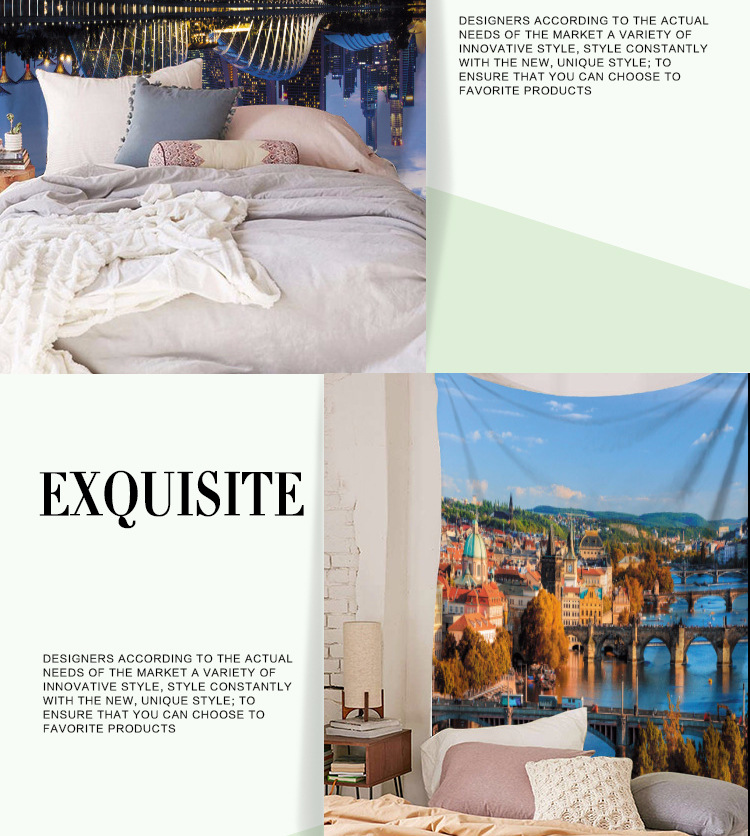 DESIGNERS ACCORDING TO THE ACTUAL NEEDS OF THE MARKET A VARIETY OF INNOVATIVE STYLE, STYLE CONSTANTLY WITH THE NEW, UNIQUE STYLE; TO ENSURE THAT YOU CAN CHOOSE TO FAVORITE PRODUCTS

EXQUISITE

DESIGNERS ACCORDING TO THE ACTUAL NEEDS OF THE MARKET A VARIETY OF INNOVATIVE STYLE, STYLE CONSTANTLY WITH THE NEW, UNIQUE STYLE; TO ENSURE THAT YOU CAN CHOOSE TO FAVORITE PRODUCTS